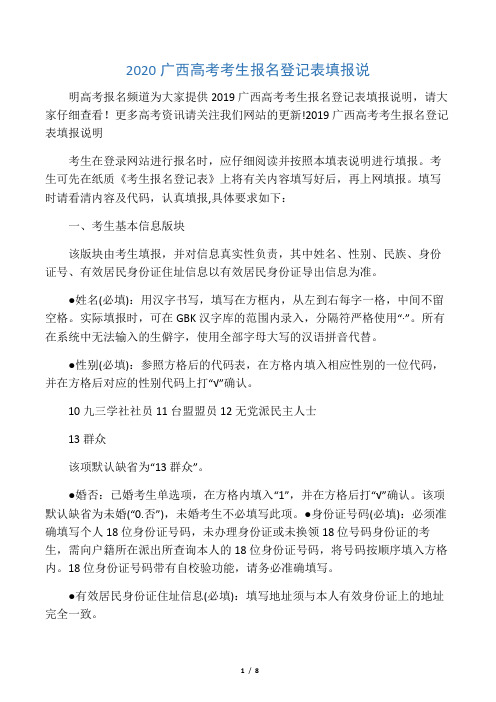 2020 广西高考考生报名登记表填报说

明高考报名频道为大家提供 2019 广西高考考生报名登记表填报说明，请大家仔细查看！更多高考资讯请关注我们网站的更新!2019 广西高考考生报名登记表填报说明

考生在登录网站进行报名时，应仔细阅读并按照本填表说明进行填报。考生可先在纸质《考生报名登记表》上将有关内容填写好后，再上网填报。填写时请看清内容及代码，认真填报,具体要求如下：

一、考生基本信息版块

该版块由考生填报，并对信息真实性负责，其中姓名、性别、民族、身份证号、有效居民身份证住址信息以有效居民身份证导出信息为准。

●姓名(必填)：用汉字书写，填写在方框内，从左到右每字一格，中间不留空格。实际填报时，可在 GBK 汉字库的范围内录入，分隔符严格使用“·”。所有在系统中无法输入的生僻字，使用全部字母大写的汉语拼音代替。

●性别(必填)：参照方格后的代码表，在方格内填入相应性别的一位代码，并在方格后对应的性别代码上打“√”确认。

10 九三学社社员 11 台盟盟员 12 无党派民主人士

13 群众

该项默认缺省为“13 群众”。

●婚否：已婚考生单选项，在方格内填入“1”，并在方格后打“√”确认。该项默认缺省为未婚(“0.否”)，未婚考生不必填写此项。●身份证号码(必填)：必须准确填写个人 18 位身份证号码，未办理身份证或未换领 18 位号码身份证的考生，需向户籍所在派出所查询本人的 18 位身份证号码，将号码按顺序填入方格内。18 位身份证号码带有自校验功能，请务必准确填写。

●有效居民身份证住址信息(必填)：填写地址须与本人有效身份证上的地址完全一致。

1 / 8